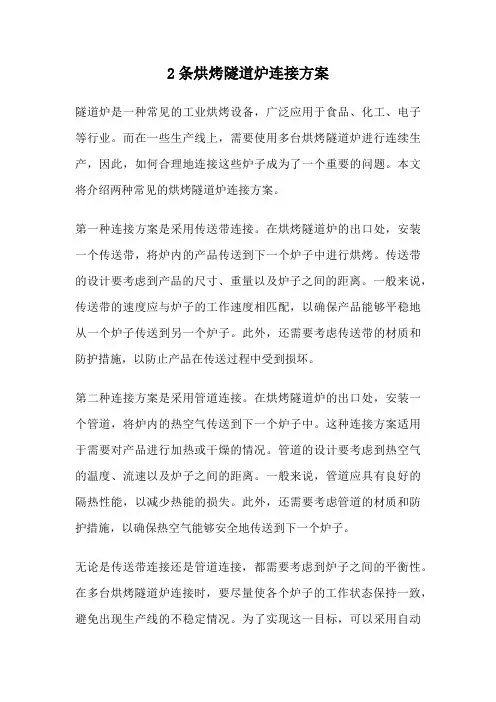 2条烘烤隧道炉连接方案

隧道炉是一种常见的工业烘烤设备，广泛应用于食品、化工、电子等行业。而在一些生产线上，需要使用多台烘烤隧道炉进行连续生产，因此，如何合理地连接这些炉子成为了一个重要的问题。本文将介绍两种常见的烘烤隧道炉连接方案。

第一种连接方案是采用传送带连接。在烘烤隧道炉的出口处，安装一个传送带，将炉内的产品传送到下一个炉子中进行烘烤。传送带的设计要考虑到产品的尺寸、重量以及炉子之间的距离。一般来说，传送带的速度应与炉子的工作速度相匹配，以确保产品能够平稳地从一个炉子传送到另一个炉子。此外，还需要考虑传送带的材质和防护措施，以防止产品在传送过程中受到损坏。

第二种连接方案是采用管道连接。在烘烤隧道炉的出口处，安装一个管道，将炉内的热空气传送到下一个炉子中。这种连接方案适用于需要对产品进行加热或干燥的情况。管道的设计要考虑到热空气的温度、流速以及炉子之间的距离。一般来说，管道应具有良好的隔热性能，以减少热能的损失。此外，还需要考虑管道的材质和防护措施，以确保热空气能够安全地传送到下一个炉子。

无论是传送带连接还是管道连接，都需要考虑到炉子之间的平衡性。在多台烘烤隧道炉连接时，要尽量使各个炉子的工作状态保持一致，避免出现生产线的不稳定情况。为了实现这一目标，可以采用自动